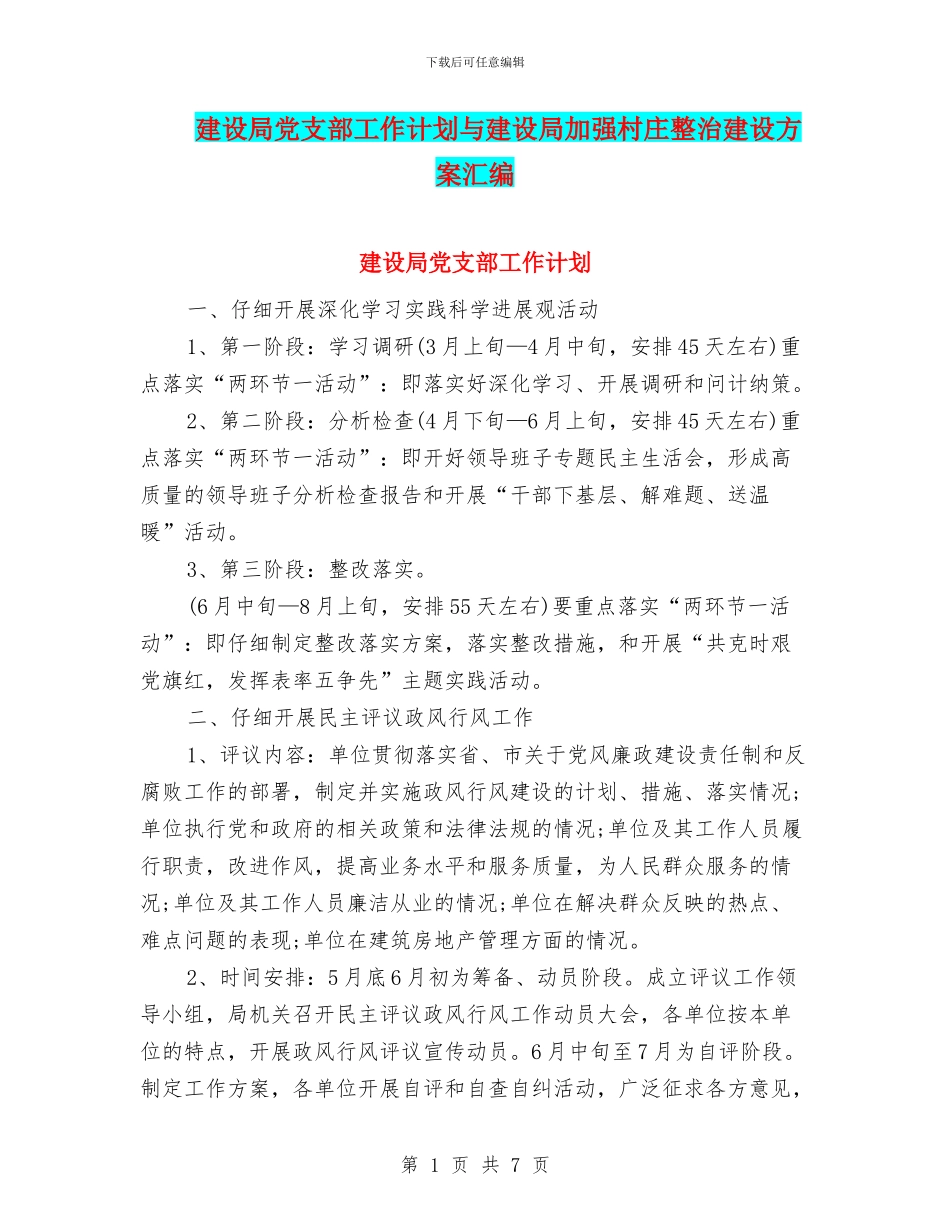 下载后可任意编辑

建设局党支部工作计划与建设局加强村庄整治建设方案汇编

建设局党支部工作计划

一、仔细开展深化学习实践科学进展观活动

1、第一阶段：学习调研(3月上旬—4月中旬，安排45天左右)重点落实“两环节一活动”：即落实好深化学习、开展调研和问计纳策。

2、第二阶段：分析检查(4月下旬—6月上旬，安排45天左右)重点落实“两环节一活动”：即开好领导班子专题民主生活会，形成高质量的领导班子分析检查报告和开展“干部下基层、解难题、送温暖”活动。

3、第三阶段：整改落实。

(6月中旬—8月上旬，安排55天左右)要重点落实“两环节一活动”：即仔细制定整改落实方案，落实整改措施，和开展“共克时艰党旗红，发挥表率五争先”主题实践活动。

二、仔细开展民主评议政风行风工作

1、评议内容：单位贯彻落实省、市关于党风廉政建设责任制和反腐败工作的部署，制定并实施政风行风建设的计划、措施、落实情况;单位执行党和政府的相关政策和法律法规的情况;单位及其工作人员履行职责，改进作风，提高业务水平和服务质量，为人民群众服务的情况;单位及其工作人员廉洁从业的情况;单位在解决群众反映的热点、难点问题的表现;单位在建筑房地产管理方面的情况。

2、时间安排：5月底6月初为筹备、动员阶段。成立评议工作领导小组，局机关召开民主评议政风行风工作动员大会，各单位按本单位的特点，开展政风行风评议宣传动员。6月中旬至7月为自评阶段。制定工作方案，各单位开展自评和自查自纠活动，广泛征求各方意见，

第 1 页 共 7 页